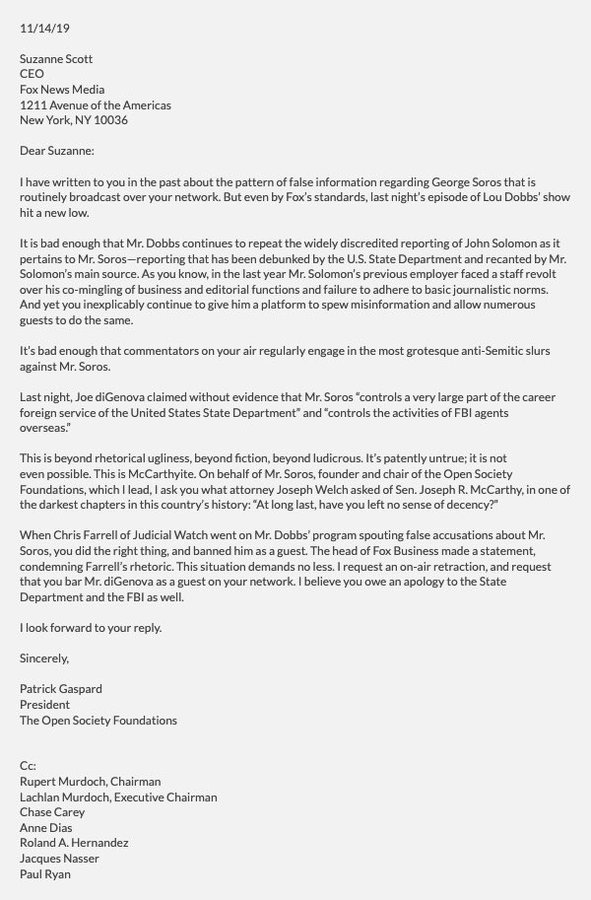 11/14/19

Suzanne Scott
CEO
Fox News Media
1211 Avenue of the Americas
New York, NY 10036

Dear Suzanne:

I have written to you in the past about the pattern of false information regarding George Soros that is routinely broadcast over your network. But even by Fox's standards, last night's episode of Lou Dobbs' show hit a new low.

It is bad enough that Mr. Dobbs continues to repeat the widely discredited reporting of John Solomon as it pertains to Mr. Soros—reporting that has been debunked by the U.S. State Department and recanted by Mr. Solomon's main source. As you know, in the last year Mr. Solomon's previous employer faced a staff revolt over his co-mingling of business and editorial functions and failure to adhere to basic journalistic norms. And yet you inexplicably continue to give him a platform to spew misinformation and allow numerous guests to do the same.

It's bad enough that commentators on your air regularly engage in the most grotesque anti-Semitic slurs against Mr. Soros.

Last night, Joe diGenova claimed without evidence that Mr. Soros "controls a very large part of the career foreign service of the United States State Department" and "controls the activities of FBI agents overseas."

This is beyond rhetorical ugliness, beyond fiction, beyond ludicrous. It's patently untrue; it is not even possible. This is McCarthyite. On behalf of Mr. Soros, founder and chair of the Open Society Foundations, which I lead, I ask you what attorney Joseph Welch asked of Sen. Joseph R. McCarthy, in one of the darkest chapters in this country's history: "At long last, have you left no sense of decency?"

When Chris Farrell of Judicial Watch went on Mr. Dobbs' program spouting false accusations about Mr. Soros, you did the right thing, and banned him as a guest. The head of Fox Business made a statement, condemning Farrell's rhetoric. This situation demands no less. I request an on-air retraction, and request that you bar Mr. diGenova as a guest on your network. I believe you owe an apology to the State Department and the FBI as well.

I look forward to your reply.

Sincerely,

Patrick Gaspard
President
The Open Society Foundations

Cc:
Rupert Murdoch, Chairman
Lachlan Murdoch, Executive Chairman
Chase Carey
Anne Dias
Roland A. Hernandez
Jacques Nasser
Paul Ryan